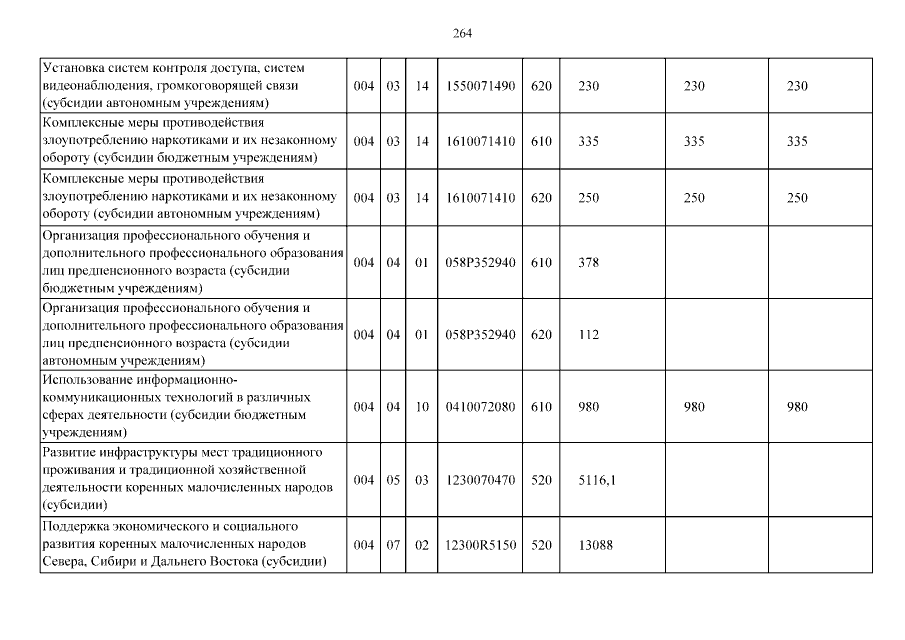 264

| | | | | | | | | |
|---|---|---|---|---|---|---|---|---|
| Установка систем контроля доступа, систем видеонаблюдения, громкоговорящей связи (субсидии автономным учреждениям) | 004 | 03 | 14 | 1550071490 | 620 | 230 | 230 | 230 |
| Комплексные меры противодействия злоупотреблению наркотиками и их незаконному обороту (субсидии бюджетным учреждениям) | 004 | 03 | 14 | 1610071410 | 610 | 335 | 335 | 335 |
| Комплексные меры противодействия злоупотреблению наркотиками и их незаконному обороту (субсидии автономным учреждениям) | 004 | 03 | 14 | 1610071410 | 620 | 250 | 250 | 250 |
| Организация профессионального обучения и дополнительного профессионального образования лиц предпенсионного возраста (субсидии бюджетным учреждениям) | 004 | 04 | 01 | 058P352940 | 610 | 378 | | |
| Организация профессионального обучения и дополнительного профессионального образования лиц предпенсионного возраста (субсидии автономным учреждениям) | 004 | 04 | 01 | 058P352940 | 620 | 112 | | |
| Использование информационно-коммуникационных технологий в различных сферах деятельности (субсидии бюджетным учреждениям) | 004 | 04 | 10 | 0410072080 | 610 | 980 | 980 | 980 |
| Развитие инфраструктуры мест традиционного проживания и традиционной хозяйственной деятельности коренных малочисленных народов (субсидии) | 004 | 05 | 03 | 1230070470 | 520 | 5116,1 | | |
| Поддержка экономического и социального развития коренных малочисленных народов Севера, Сибири и Дальнего Востока (субсидии) | 004 | 07 | 02 | 12300R5150 | 520 | 13088 | | |